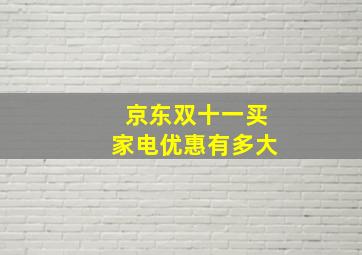 京东双十一买
家电优惠有多大